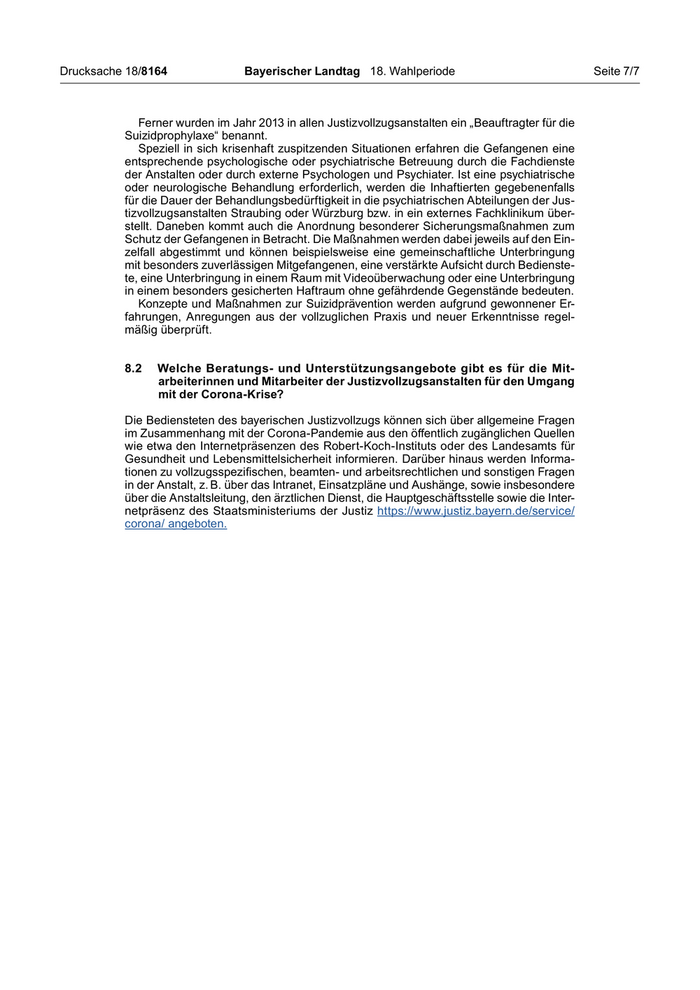 Drucksache 18/8164 Bayerischer Landtag 18. Wahlperiode Seite 7/7

Ferner wurden im Jahr 2013 in allen Justizvollzugsanstalten ein „Beauftragter für die Suizidprophylaxe“ benannt.

Speziell in sich krisenhaft zuspitzenden Situationen erfahren die Gefangenen eine entsprechende psychologische oder psychiatrische Betreuung durch die Fachdienste der Anstalten oder durch externe Psychologen und Psychiater. Ist eine psychiatrische oder neurologische Behandlung erforderlich, werden die Inhaftierten gegebenenfalls für die Dauer der Behandlungsbedürftigkeit in die psychiatrischen Abteilungen der Justizvollzugsanstalten Straubing oder Würzburg bzw. in ein externes Fachklinikum überstellt. Daneben kommt auch die Anordnung besonderer Sicherungsmaßnahmen zum Schutz der Gefangenen in Betracht. Die Maßnahmen werden dabei jeweils auf den Einzelfall abgestimmt und können beispielsweise eine gemeinschaftliche Unterbringung mit besonders zuverlässigen Mitgefangenen, eine verstärkte Aufsicht durch Bedienstete, eine Unterbringung in einem Raum mit Videoüberwachung oder eine Unterbringung in einem besonders gesicherten Haftraum ohne gefährdende Gegenstände bedeuten.

Konzepte und Maßnahmen zur Suizidprävention werden aufgrund gewonnener Erfahrungen, Anregungen aus der vollzuglichen Praxis und neuer Erkenntnisse regelmäßig überprüft.

8.2 Welche Beratungs- und Unterstützungsangebote gibt es für die Mitarbeiterinnen und Mitarbeiter der Justizvollzugsanstalten für den Umgang mit der Corona-Krise?

Die Bediensteten des bayerischen Justizvollzugs können sich über allgemeine Fragen im Zusammenhang mit der Corona-Pandemie aus den öffentlich zugänglichen Quellen wie etwa den Internetpräsenzen des Robert-Koch-Instituts oder des Landesamts für Gesundheit und Lebensmittelsicherheit informieren. Darüber hinaus werden Informationen zu vollzugsspezifischen, beamten- und arbeitsrechtlichen und sonstigen Fragen in der Anstalt, z. B. über das Intranet, Einsatzpläne und Aushänge, sowie insbesondere über die Anstaltsleitung, den ärztlichen Dienst, die Hauptgeschäftsstelle sowie die Internetpräsenz des Staatsministeriums der Justiz https://www.justiz.bayern.de/service/corona/ angeboten.